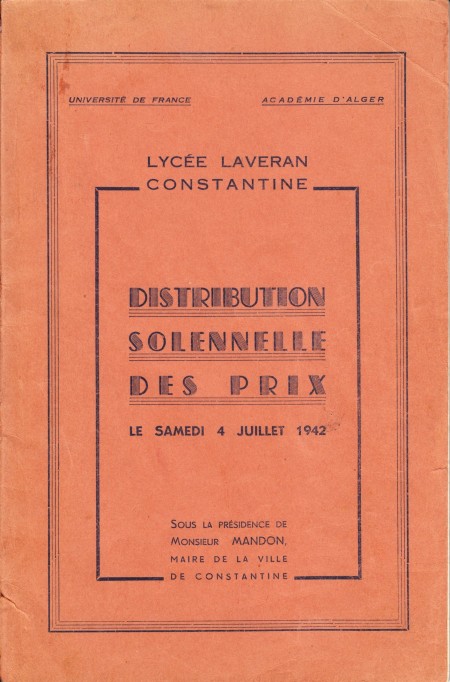 UNIVERSITÉ DE FRANCE

ACADÉMIE D'ALGER

LYCÉE LAVERAN
CONSTANTINE

DISTRIBUTION
SOLENNELLE
DES PRIX

LE SAMEDI 4 JUILLET 1942

SOUS LA PRÉSIDENCE DE
MONSIEUR MANDON,
MAIRE DE LA VILLE
DE CONSTANTINE